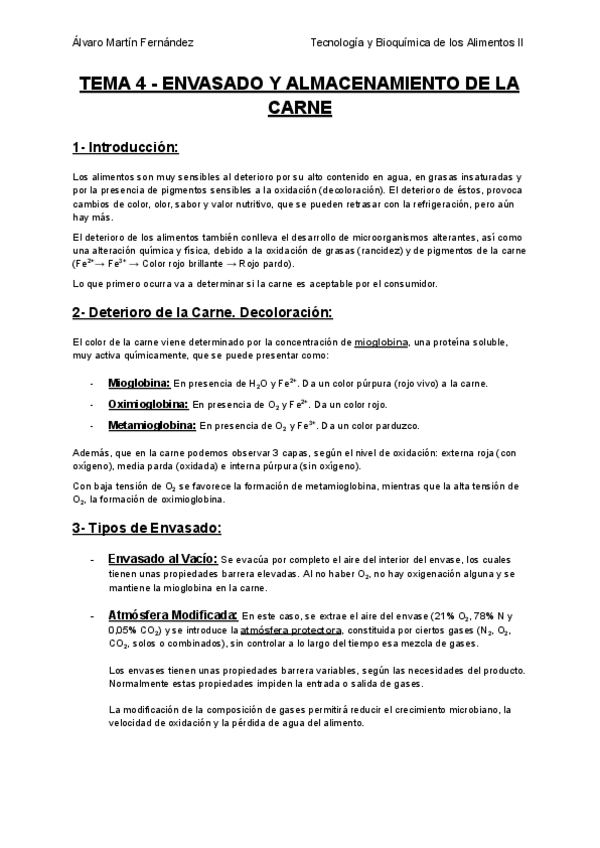 Álvaro Martín Fernández

Tecnología y Bioquímica de los Alimentos II

TEMA 4 - ENVASADO Y ALMACENAMIENTO DE LA CARNE

1- Introducción:

Los alimentos son muy sensibles al deterioro por su alto contenido en agua, en grasas insaturadas y por la presencia de pigmentos sensibles a la oxidación (decoloración). El deterioro de éstos, provoca cambios de color, olor, sabor y valor nutritivo, que se pueden retrasar con la refrigeración, pero aún hay más.

El deterioro de los alimentos también conlleva el desarrollo de microorganismos alterantes, así como una alteración química y física, debido a la oxidación de grasas (rancidez) y de pigmentos de la carne ($Fe^{2+} \rightarrow Fe^{3+}$ → Color rojo brillante → Rojo pardo).

Lo que primero ocurra va a determinar si la carne es aceptable por el consumidor.

2- Deterioro de la Carne. Decoloración:

El color de la carne viene determinado por la concentración de mioglobina, una proteína soluble, muy activa químicamente, que se puede presentar como:

- Mioglobina: En presencia de $H_2O$ y $Fe^{2+}$. Da un color púrpura (rojo vivo) a la carne.
- Oximioglobina: En presencia de $O_2$ y $Fe^{2+}$. Da un color rojo.
- Metamioglobina: En presencia de $O_2$ y $Fe^{3+}$. Da un color parduzco.

Además, que en la carne podemos observar 3 capas, según el nivel de oxidación: externa roja (con oxígeno), media parda (oxidada) e interna púrpura (sin oxígeno).

Con baja tensión de $O_2$ se favorece la formación de metamioglobina, mientras que la alta tensión de $O_2$, la formación de oximioglobina.

3- Tipos de Envasado:

- Envasado al Vacío: Se evacúa por completo el aire del interior del envase, los cuales tienen unas propiedades barrera elevadas. Al no haber $O_2$, no hay oxigenación alguna y se mantiene la mioglobina en la carne.

- Atmósfera Modificada: En este caso, se extrae el aire del envase (21% $O_2$, 78% N y 0,05% $CO_2$) y se introduce la atmósfera protectora, constituida por ciertos gases ($N_2$, $O_2$, $CO_2$, solos o combinados), sin controlar a lo largo del tiempo esa mezcla de gases.

Los envases tienen unas propiedades barrera variables, según las necesidades del producto. Normalmente estas propiedades impiden la entrada o salida de gases.

La modificación de la composición de gases permitirá reducir el crecimiento microbiano, la velocidad de oxidación y la pérdida de agua del alimento.